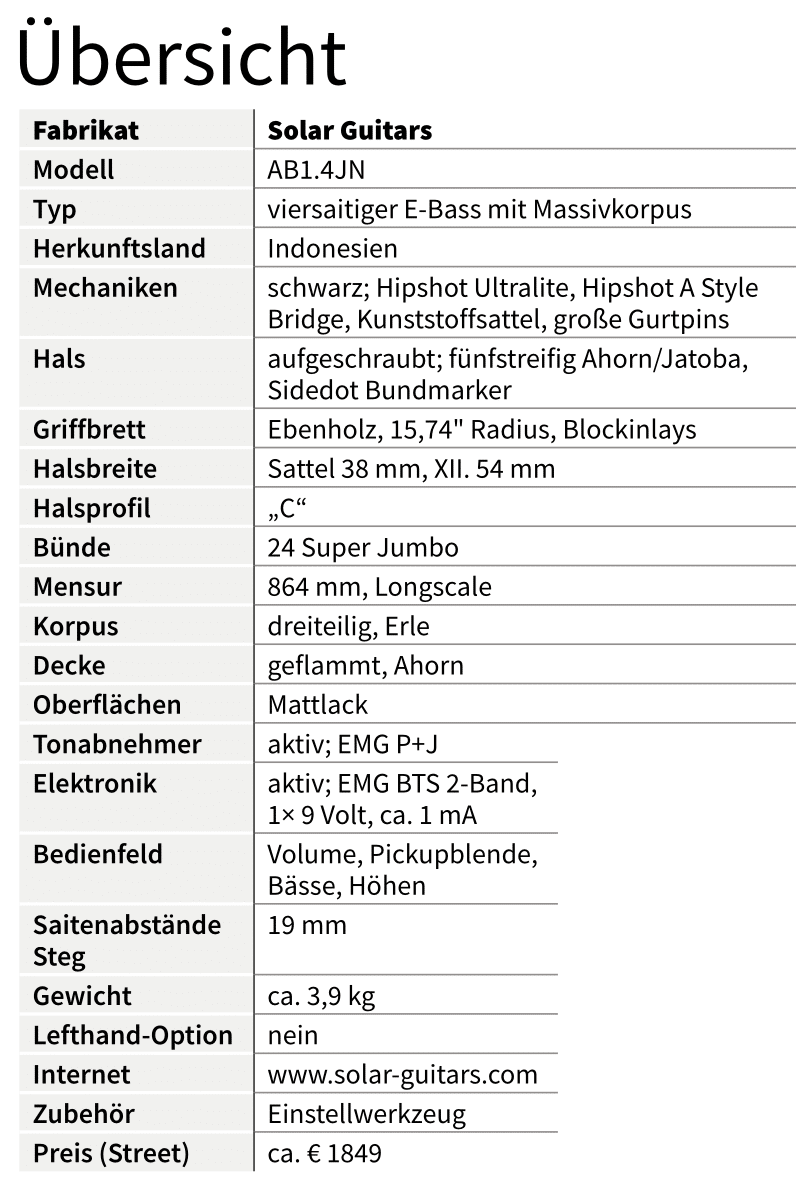 Übersicht

| Fabrikat | Solar Guitars |
|---|---|
| Modell | AB1.4JN |
| Typ | viersaitiger E-Bass mit Massivkorpus |
| Herkunftsland | Indonesien |
| Mechaniken | schwarz; Hipshot Ultralite, Hipshot A Style Bridge, Kunststoffsattel, große Gurtpins |
| Hals | aufgeschraubt; fünfstreifig Ahorn/Jatoba, Sidedot Bundmarker |
| Griffbrett | Ebenholz, 15,74" Radius, Blockinlays |
| Halsbreite | Sattel 38 mm, XII. 54 mm |
| Halsprofil | „C“ |
| Bünde | 24 Super Jumbo |
| Mensur | 864 mm, Longscale |
| Korpus | dreiteilig, Erle |
| Decke | geflammt, Ahorn |
| Oberflächen | Mattlack |
| Tonabnehmer | aktiv; EMG P+J |
| Elektronik | aktiv; EMG BTS 2-Band, 1× 9 Volt, ca. 1 mA |
| Bedienfeld | Volume, Pickupblende, Bässe, Höhen |
| Saitenabstände Steg | 19 mm |
| Gewicht | ca. 3,9 kg |
| Lefthand-Option | nein |
| Internet | www.solar-guitars.com |
| Zubehör | Einstellwerkzeug |
| Preis (Street) | ca. € 1849 |